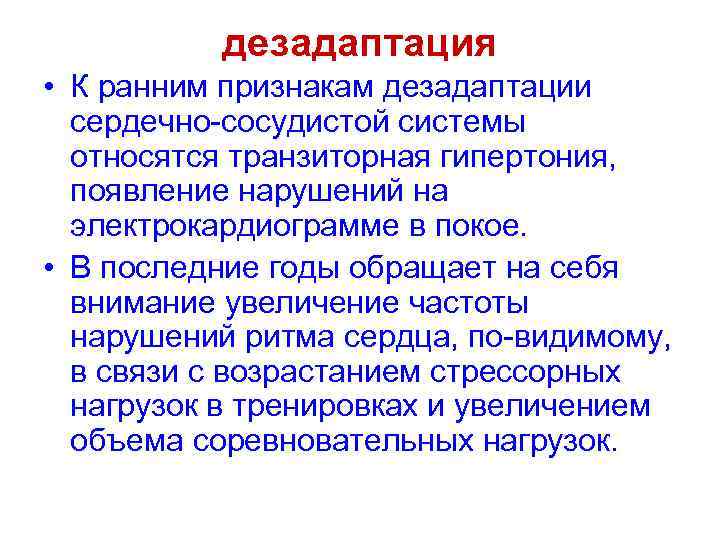 дезадаптация

• К ранним признакам дезадаптации сердечно-сосудистой системы относятся транзиторная гипертония, появление нарушений на электрокардиограмме в покое.

• В последние годы обращает на себя внимание увеличение частоты нарушений ритма сердца, по-видимому, в связи с возрастанием стрессорных нагрузок в тренировках и увеличением объема соревновательных нагрузок.